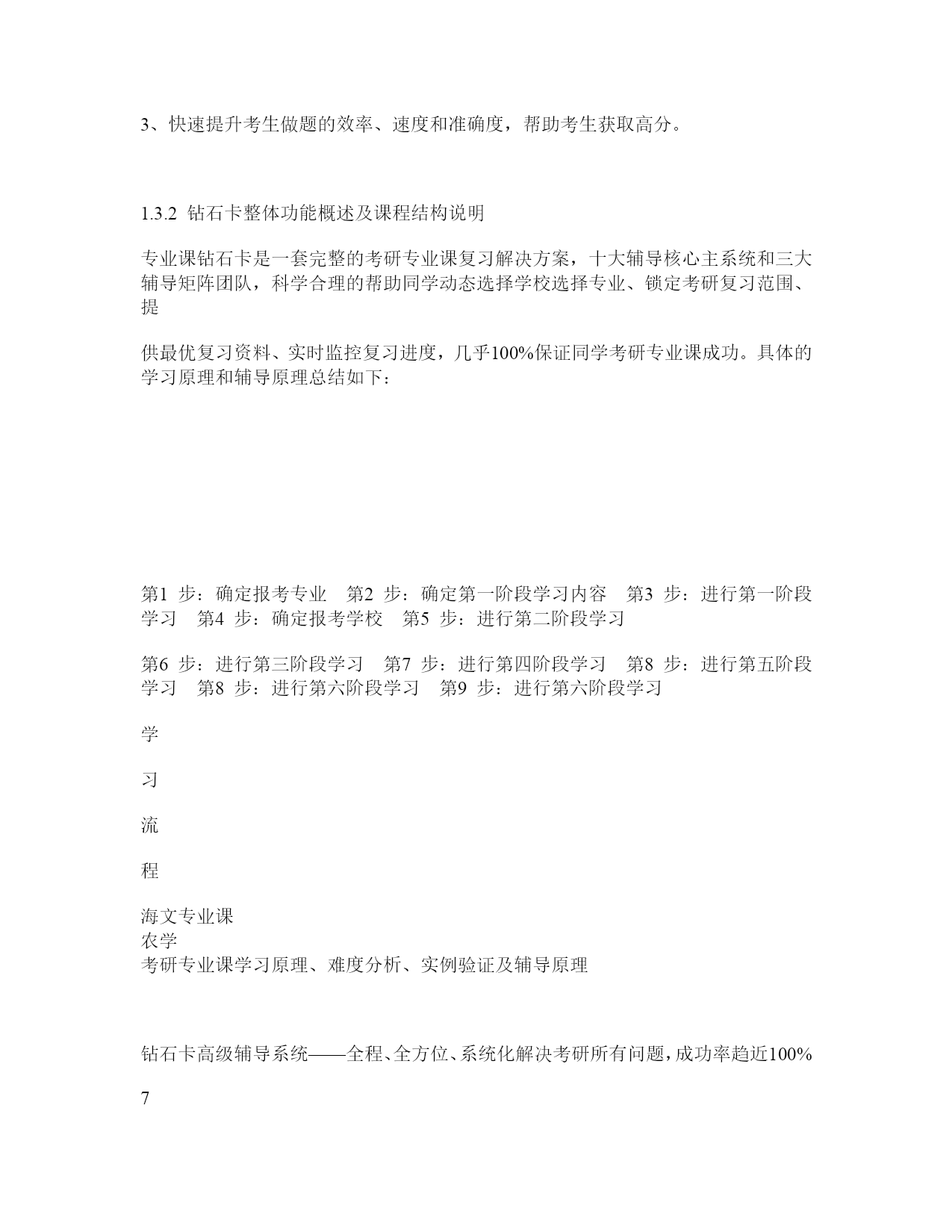 3、快速提升考生做题的效率、速度和准确度，帮助考生获取高分。

1.3.2 钻石卡整体功能概述及课程结构说明

专业课钻石卡是一套完整的考研专业课复习解决方案，十大辅导核心主系统和三大辅导矩阵团队，科学合理的帮助同学动态选择学校选择专业、锁定考研复习范围、提

供最优复习资料、实时监控复习进度，几乎100%保证同学考研专业课成功。具体的学习原理和辅导原理总结如下：

第1 步：确定报考专业　第2 步：确定第一阶段学习内容　第3 步：进行第一阶段学习　第4 步：确定报考学校　第5 步：进行第二阶段学习

第6 步：进行第三阶段学习　第7 步：进行第四阶段学习　第8 步：进行第五阶段学习　第8 步：进行第六阶段学习　第9 步：进行第六阶段学习

学

习

流

程

海文专业课
农学
考研专业课学习原理、难度分析、实例验证及辅导原理

钻石卡高级辅导系统——全程、全方位、系统化解决考研所有问题，成功率趋近100%

7